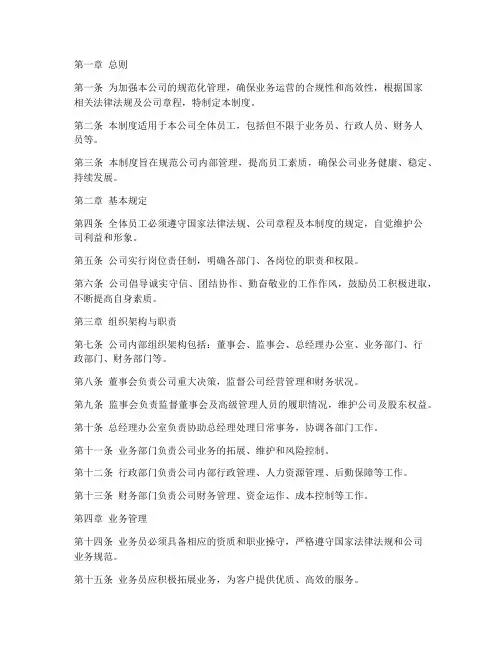 第一章 总则

第一条 为加强本公司的规范化管理，确保业务运营的合规性和高效性，根据国家相关法律法规及公司章程，特制定本制度。

第二条 本制度适用于本公司全体员工，包括但不限于业务员、行政人员、财务人员等。

第三条 本制度旨在规范公司内部管理，提高员工素质，确保公司业务健康、稳定、持续发展。

第二章 基本规定

第四条 全体员工必须遵守国家法律法规、公司章程及本制度的规定，自觉维护公司利益和形象。

第五条 公司实行岗位责任制，明确各部门、各岗位的职责和权限。

第六条 公司倡导诚实守信、团结协作、勤奋敬业的工作作风，鼓励员工积极进取，不断提高自身素质。

第三章 组织架构与职责

第七条 公司内部组织架构包括：董事会、监事会、总经理办公室、业务部门、行政部门、财务部门等。

第八条 董事会负责公司重大决策，监督公司经营管理和财务状况。

第九条 监事会负责监督董事会及高级管理人员的履职情况，维护公司及股东权益。

第十条 总经理办公室负责协助总经理处理日常事务，协调各部门工作。

第十一条 业务部门负责公司业务的拓展、维护和风险控制。

第十二条 行政部门负责公司内部行政管理、人力资源管理、后勤保障等工作。

第十三条 财务部门负责公司财务管理、资金运作、成本控制等工作。

第四章 业务管理

第十四条 业务员必须具备相应的资质和职业操守，严格遵守国家法律法规和公司业务规范。

第十五条 业务员应积极拓展业务，为客户提供优质、高效的服务。